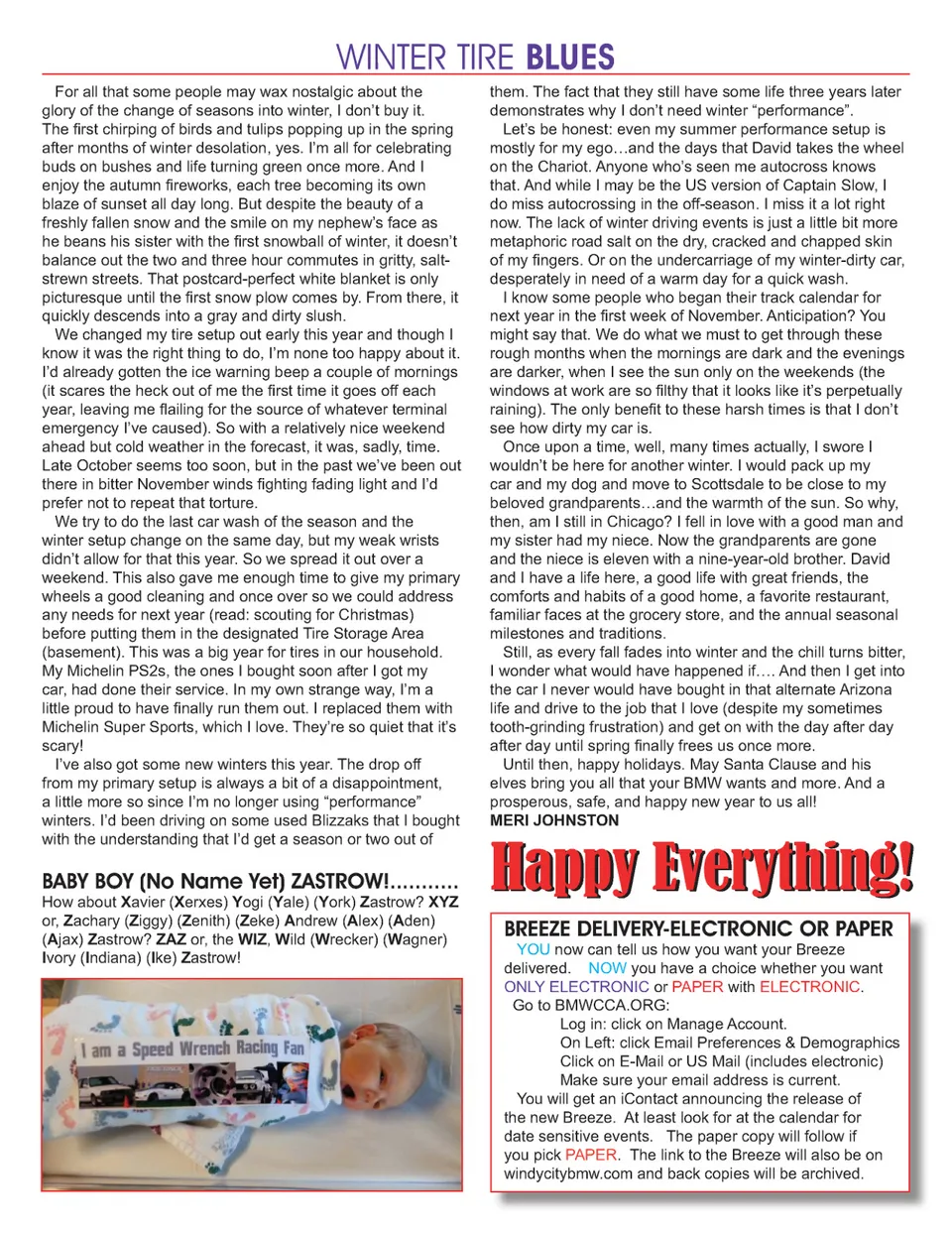 WINTER TIRE BLUES

For all that some people may wax nostalgic about the glory of the change of seasons into winter, I don't buy it. The first chirping of birds and tulips popping up in the spring after months of winter desolation, yes. I'm all for celebrating buds on bushes and life turning green once more. And I enjoy the autumn fireworks, each tree becoming its own blaze of sunset all day long. But despite the beauty of a freshly fallen snow and the smile on my nephew's face as he beans his sister with the first snowball of winter, it doesn't balance out the two and three hour commutes in gritty, salt-strewn streets. That postcard-perfect white blanket is only picturesque until the first snow plow comes by. From there, it quickly descends into a gray and dirty slush.

We changed my tire setup out early this year and though I know it was the right thing to do, I'm none too happy about it. I'd already gotten the ice warning beep a couple of mornings (it scares the heck out of me the first time it goes off each year, leaving me flailing for the source of whatever terminal emergency I've caused). So with a relatively nice weekend ahead but cold weather in the forecast, it was, sadly, time. Late October seems too soon, but in the past we've been out there in bitter November winds fighting fading light and I'd prefer not to repeat that torture.

We try to do the last car wash of the season and the winter setup change on the same day, but my weak wrists didn't allow for that this year. So we spread it out over a weekend. This also gave me enough time to give my primary wheels a good cleaning and once over so we could address any needs for next year (read: scouting for Christmas) before putting them in the designated Tire Storage Area (basement). This was a big year for tires in our household. My Michelin PS2s, the ones I bought soon after I got my car, had done their service. In my own strange way, I'm a little proud to have finally run them out. I replaced them with Michelin Super Sports, which I love. They're so quiet that it's scary!

I've also got some new winters this year. The drop off from my primary setup is always a bit of a disappointment, a little more so since I'm no longer using "performance" winters. I'd been driving on some used Blizzaks that I bought with the understanding that I'd get a season or two out of them. The fact that they still have some life three years later demonstrates why I don't need winter "performance".

Let's be honest: even my summer performance setup is mostly for my ego…and the days that David takes the wheel on the Chariot. Anyone who's seen me autocross knows that. And while I may be the US version of Captain Slow, I do miss autocrossing in the off-season. I miss it a lot right now. The lack of winter driving events is just a little bit more metaphoric road salt on the dry, cracked and chapped skin of my fingers. Or on the undercarriage of my winter-dirty car, desperately in need of a warm day for a quick wash.

I know some people who began their track calendar for next year in the first week of November. Anticipation? You might say that. We do what we must to get through these rough months when the mornings are dark and the evenings are darker, when I see the sun only on the weekends (the windows at work are so filthy that it looks like it's perpetually raining). The only benefit to these harsh times is that I don't see how dirty my car is.

Once upon a time, well, many times actually, I swore I wouldn't be here for another winter. I would pack up my car and my dog and move to Scottsdale to be close to my beloved grandparents…and the warmth of the sun. So why, then, am I still in Chicago? I fell in love with a good man and my sister had my niece. Now the grandparents are gone and the niece is eleven with a nine-year-old brother. David and I have a life here, a good life with great friends, the comforts and habits of a good home, a favorite restaurant, familiar faces at the grocery store, and the annual seasonal milestones and traditions.

Still, as every fall fades into winter and the chill turns bitter, I wonder what would have happened if…. And then I get into the car I never would have bought in that alternate Arizona life and drive to the job that I love (despite my sometimes tooth-grinding frustration) and get on with the day after day after day until spring finally frees us once more.

Until then, happy holidays. May Santa Clause and his elves bring you all that your BMW wants and more. And a prosperous, safe, and happy new year to us all!
MERI JOHNSTON

BABY BOY (No Name Yet) ZASTROW!...........
How about Xavier (Xerxes) Yogi (Yale) (York) Zastrow? XYZ or, Zachary (Ziggy) (Zenith) (Zeke) Andrew (Alex) (Aden) (Ajax) Zastrow? ZAZ or, the WIZ, Wild (Wrecker) (Wagner) Ivory (Indiana) (Ike) Zastrow!

I am a Speed Wrench Racing Fan

Happy Everything!

BREEZE DELIVERY-ELECTRONIC OR PAPER
YOU now can tell us how you want your Breeze delivered. NOW you have a choice whether you want ONLY ELECTRONIC or PAPER with ELECTRONIC.
Go to BMWCCA.ORG:
Log in: click on Manage Account.
On Left: click Email Preferences & Demographics
Click on E-Mail or US Mail (includes electronic)
Make sure your email address is current.
You will get an iContact announcing the release of the new Breeze. At least look for at the calendar for date sensitive events. The paper copy will follow if you pick PAPER. The link to the Breeze will also be on windycitybmw.com and back copies will be archived.